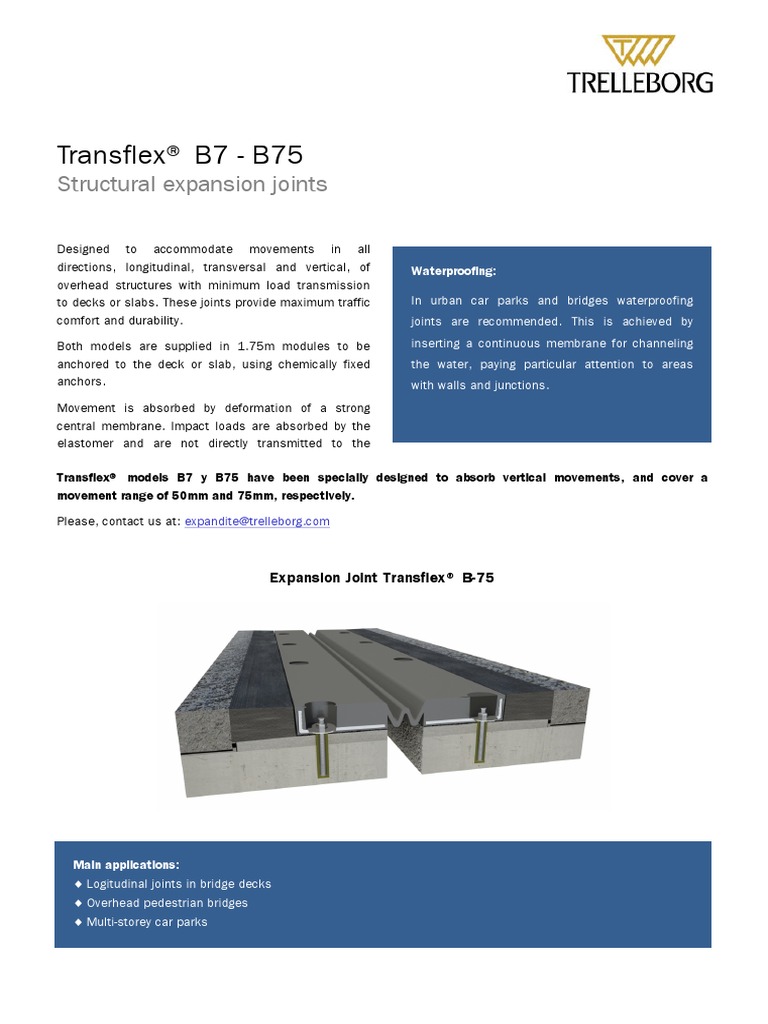 TRELLEBORG

Transflex® B7 - B75
Structural expansion joints

Designed to accommodate movements in all directions, longitudinal, transversal and vertical, of overhead structures with minimum load transmission to decks or slabs. These joints provide maximum traffic comfort and durability.

Both models are supplied in 1.75m modules to be anchored to the deck or slab, using chemically fixed anchors.

Movement is absorbed by deformation of a strong central membrane. Impact loads are absorbed by the elastomer and are not directly transmitted to the

Waterproofing:

In urban car parks and bridges waterproofing joints are recommended. This is achieved by inserting a continuous membrane for channeling the water, paying particular attention to areas with walls and junctions.

Transflex® models B7 y B75 have been specially designed to absorb vertical movements, and cover a movement range of 50mm and 75mm, respectively.

Please, contact us at: expandite@trelleborg.com

Expansion Joint Transflex® B-75

Main applications:
◆ Logitudinal joints in bridge decks
◆ Overhead pedestrian bridges
◆ Multi-storey car parks